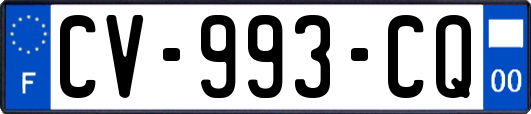 F
CV-993-CQ
00